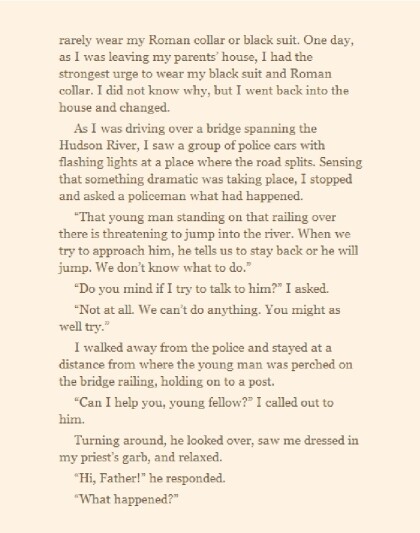 rarely wear my Roman collar or black suit. One day, as I was leaving my parents' house, I had the strongest urge to wear my black suit and Roman collar. I did not know why, but I went back into the house and changed.

As I was driving over a bridge spanning the Hudson River, I saw a group of police cars with flashing lights at a place where the road splits. Sensing that something dramatic was taking place, I stopped and asked a policeman what had happened.

"That young man standing on that railing over there is threatening to jump into the river. When we try to approach him, he tells us to stay back or he will jump. We don't know what to do."

"Do you mind if I try to talk to him?" I asked.

"Not at all. We can't do anything. You might as well try."

I walked away from the police and stayed at a distance from where the young man was perched on the bridge railing, holding on to a post.

"Can I help you, young fellow?" I called out to him.

Turning around, he looked over, saw me dressed in my priest's garb, and relaxed.

"Hi, Father!" he responded.

"What happened?"